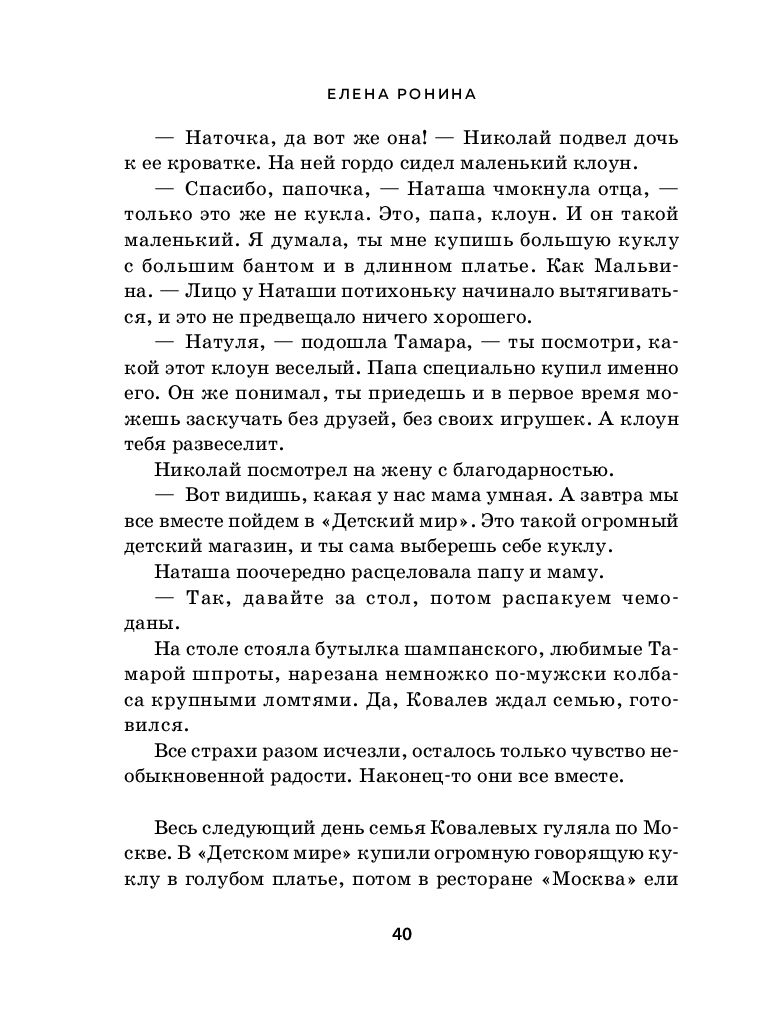 ЕЛЕНА РОНИНА

— Наточка, да вот же она! — Николай подвел дочь к ее кроватке. На ней гордо сидел маленький клоун.

— Спасибо, папочка, — Наташа чмокнула отца, — только это же не кукла. Это, папа, клоун. И он такой маленький. Я думала, ты мне купишь большую куклу с большим бантом и в длинном платье. Как Мальвина. — Лицо у Наташи потихоньку начинало вытягиваться, и это не предвещало ничего хорошего.

— Натуля, — подошла Тамара, — ты посмотри, какой этот клоун веселый. Папа специально купил именно его. Он же понимал, ты приедешь и в первое время можешь заскучать без друзей, без своих игрушек. А клоун тебя развеселит.

Николай посмотрел на жену с благодарностью.

— Вот видишь, какая у нас мама умная. А завтра мы все вместе пойдем в «Детский мир». Это такой огромный детский магазин, и ты сама выберешь себе куклу.

Наташа поочередно расцеловала папу и маму.

— Так, давайте за стол, потом распакуем чемоданы.

На столе стояла бутылка шампанского, любимые Тамарой шпроты, нарезана немножко по-мужски колбаса крупными ломтями. Да, Ковалев ждал семью, готовился.

Все страхи разом исчезли, осталось только чувство необыкновенной радости. Наконец-то они все вместе.

Весь следующий день семья Ковалевых гуляла по Москве. В «Детском мире» купили огромную говорящую куклу в голубом платье, потом в ресторане «Москва» ели

40